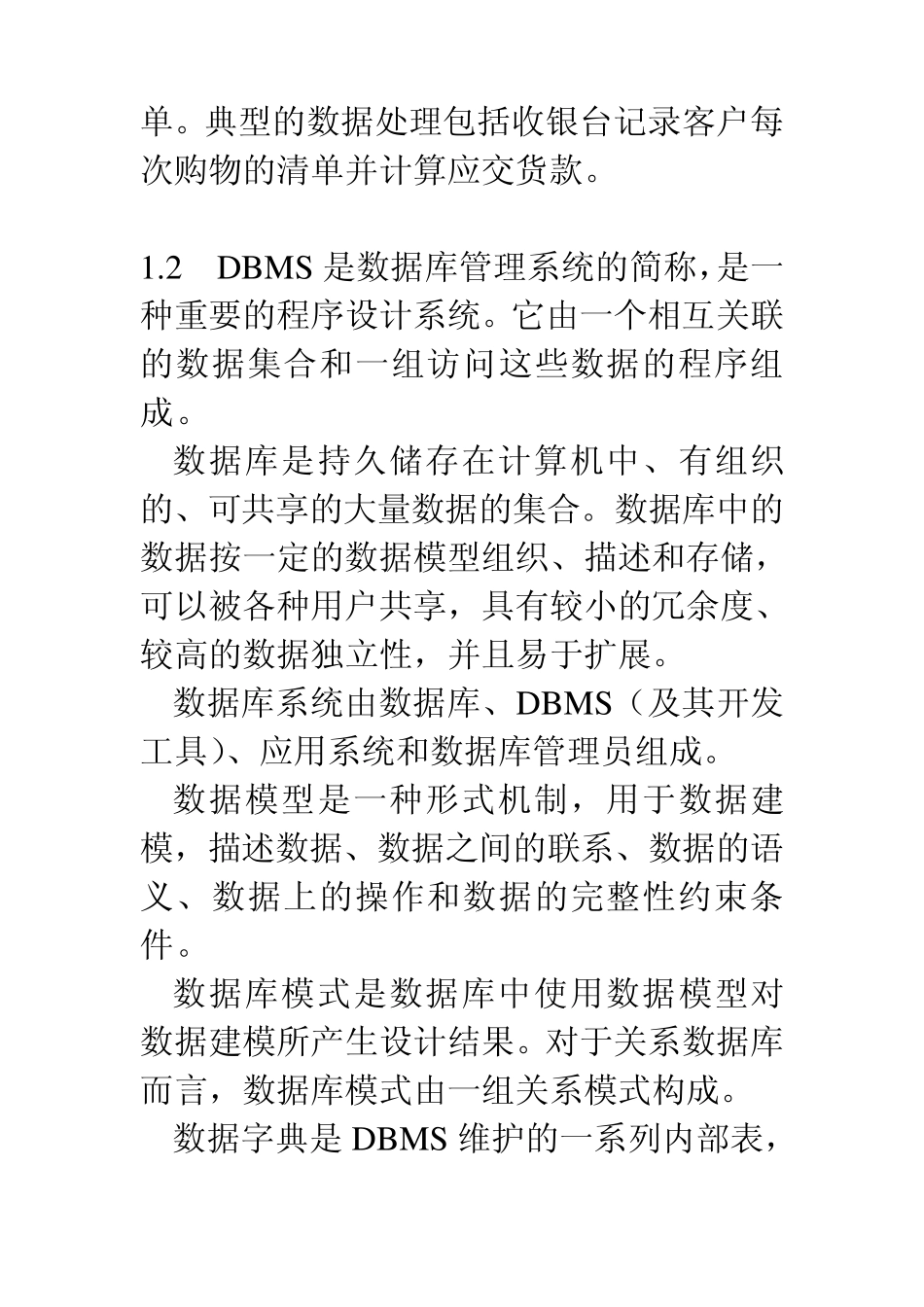 单。典型的数据处理包括收银台记录客户每次购物的清单并计算应交货款。

1.2 DBMS 是数据库管理系统的简称，是一种重要的程序设计系统。它由一个相互关联的数据集合和一组访问这些数据的程序组成。

数据库是持久储存在计算机中、有组织的、可共享的大量数据的集合。数据库中的数据按一定的数据模型组织、描述和存储，可以被各种用户共享，具有较小的冗余度、较高的数据独立性，并且易于扩展。

数据库系统由数据库、DBMS（及其开发工具）、应用系统和数据库管理员组成。

数据模型是一种形式机制，用于数据建模，描述数据、数据之间的联系、数据的语义、数据上的操作和数据的完整性约束条件。

数据库模式是数据库中使用数据模型对数据建模所产生设计结果。对于关系数据库而言，数据库模式由一组关系模式构成。

数据字典是 DBMS 维护的一系列内部表，